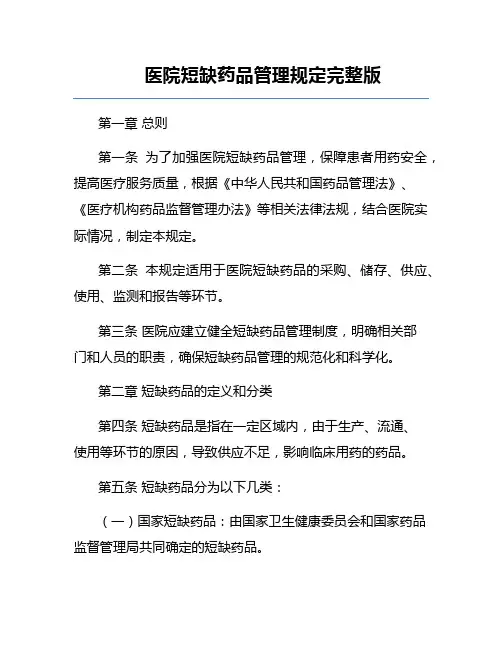 医院短缺药品管理规定完整版

第一章 总则

第一条 为了加强医院短缺药品管理，保障患者用药安全，提高医疗服务质量，根据《中华人民共和国药品管理法》、《医疗机构药品监督管理办法》等相关法律法规，结合医院实际情况，制定本规定。

第二条 本规定适用于医院短缺药品的采购、储存、供应、使用、监测和报告等环节。

第三条 医院应建立健全短缺药品管理制度，明确相关部门和人员的职责，确保短缺药品管理的规范化和科学化。

第二章 短缺药品的定义和分类

第四条 短缺药品是指在一定区域内，由于生产、流通、使用等环节的原因，导致供应不足，影响临床用药的药品。

第五条 短缺药品分为以下几类：

（一）国家短缺药品：由国家卫生健康委员会和国家药品监督管理局共同确定的短缺药品。